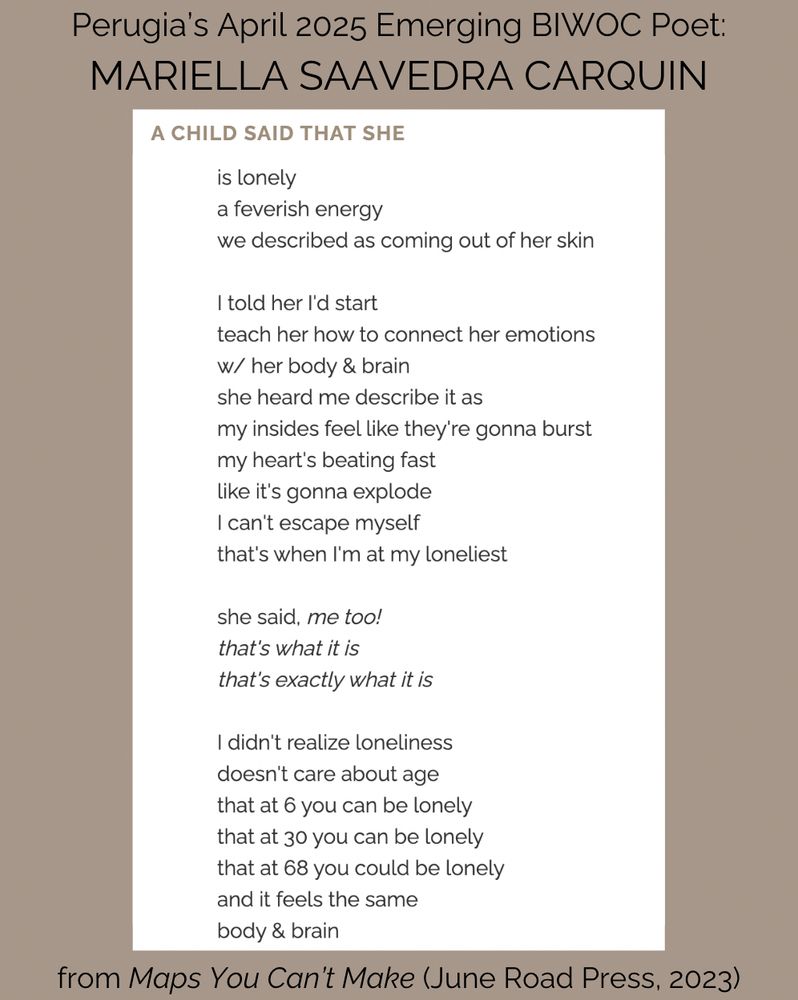 Perugia's April 2025 Emerging BIWOC Poet:
MARIELLA SAAVEDRA CARQUIN

A CHILD SAID THAT SHE

is lonely
a feverish energy
we described as coming out of her skin

I told her I'd start
teach her how to connect her emotions
w/ her body & brain
she heard me describe it as
my insides feel like they're gonna burst
my heart's beating fast
like it's gonna explode
I can't escape myself
that's when I'm at my loneliest

she said, me too!
that's what it is
that's exactly what it is

I didn't realize loneliness
doesn't care about age
that at 6 you can be lonely
that at 30 you can be lonely
that at 68 you could be lonely
and it feels the same
body & brain

from Maps You Can't Make (June Road Press, 2023)